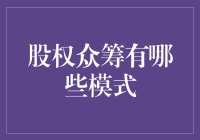 股权众筹有哪些模式